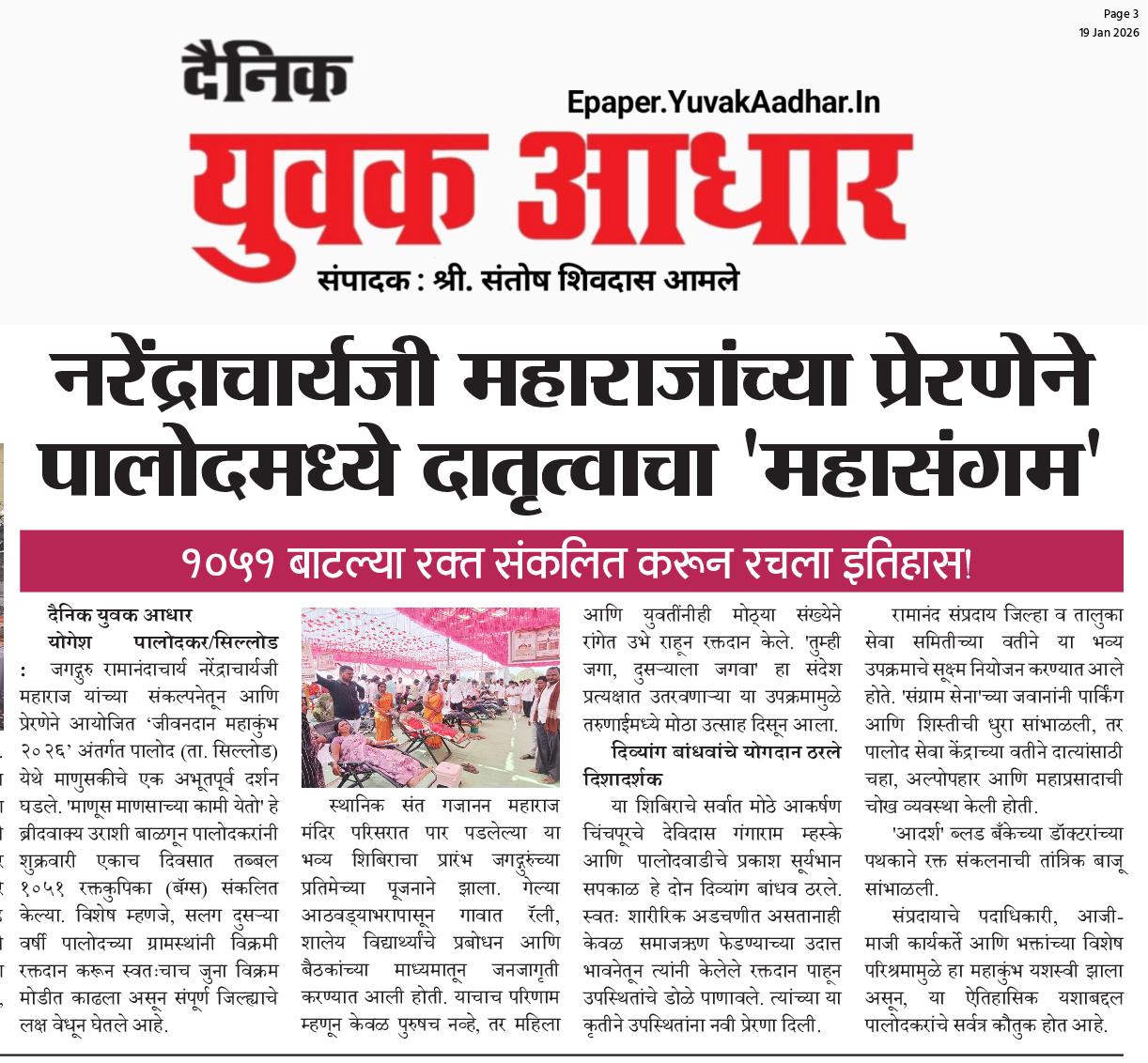 Page 3
19 Jan 2026

दैनिक
Epaper.YuvakAadhar.In
युवक आधार
संपादक : श्री. संतोष शिवदास आमले

नरेंद्राचार्यजी महाराजांच्या प्रेरणेने पालोदमध्ये दातृत्वाचा 'महासंगम'

१०५१ बाटल्या रक्त संकलित करून रचला इतिहास!

दैनिक युवक आधार
योगेश पालोदकर/सिल्लोड

: जगद्गुरु रामानंदाचार्य नरेंद्राचार्यजी महाराज यांच्या संकल्पनेतून आणि प्रेरणेने आयोजित 'जीवनदान महाकुंभ २०२६' अंतर्गत पालोद (ता. सिल्लोड) येथे माणुसकीचे एक अभूतपूर्व दर्शन घडले. 'माणूस माणसाच्या कामी येतो' हे ब्रीदवाक्य उराशी बाळगून पालोदकरांनी शुक्रवारी एकाच दिवसात तब्बल १०५१ रक्तकुपिका (बॅग्स) संकलित केल्या. विशेष म्हणजे, सलग दुसऱ्या वर्षी पालोदच्या ग्रामस्थांनी विक्रमी रक्तदान करून स्वतःचाच जुना विक्रम मोडीत काढला असून संपूर्ण जिल्ह्याचे लक्ष वेधून घेतले आहे.

स्थानिक संत गजानन महाराज मंदिर परिसरात पार पडलेल्या या भव्य शिबिराचा प्रारंभ जगद्गुरुंच्या प्रतिमेच्या पूजनाने झाला. गेल्या आठवड्याभरापासून गावात रॅली, शालेय विद्यार्थ्यांचे प्रबोधन आणि बैठकांच्या माध्यमातून जनजागृती करण्यात आली होती. याचाच परिणाम म्हणून केवळ पुरुषच नव्हे, तर महिला आणि युवतींनीही मोठ्या संख्येने रांगेत उभे राहून रक्तदान केले. 'तुम्ही जगा, दुसऱ्याला जगवा' हा संदेश प्रत्यक्षात उतरवणाऱ्या या उपक्रमामुळे तरुणाईमध्ये मोठा उत्साह दिसून आला.

दिव्यांग बांधवांचे योगदान ठरले दिशादर्शक

या शिबिराचे सर्वात मोठे आकर्षण चिंचपूरचे देविदास गंगाराम म्हस्के आणि पालोदवाडीचे प्रकाश सूर्यभान सपकाळ हे दोन दिव्यांग बांधव ठरले. स्वतः शारीरिक अडचणीत असतानाही केवळ समाजऋण फेडण्याच्या उदात्त भावनेतून त्यांनी केलेले रक्तदान पाहून उपस्थितांचे डोळे पाणावले. त्यांच्या या कृतीने उपस्थितांना नवी प्रेरणा दिली.

रामानंद संप्रदाय जिल्हा व तालुका सेवा समितीच्या वतीने या भव्य उपक्रमाचे सूक्ष्म नियोजन करण्यात आले होते. 'संग्राम सेना'च्या जवानांनी पार्किंग आणि शिस्तीची धुरा सांभाळली, तर पालोद सेवा केंद्राच्या वतीने दात्यांसाठी चहा, अल्पोपहार आणि महाप्रसादाची चोख व्यवस्था केली होती.

'आदर्श' ब्लड बँकेच्या डॉक्टरांच्या पथकाने रक्त संकलनाची तांत्रिक बाजू सांभाळली.

संप्रदायाचे पदाधिकारी, आजी-माजी कार्यकर्ते आणि भक्तांच्या विशेष परिश्रमामुळे हा महाकुंभ यशस्वी झाला असून, या ऐतिहासिक यशाबद्दल पालोदकरांचे सर्वत्र कौतुक होत आहे.